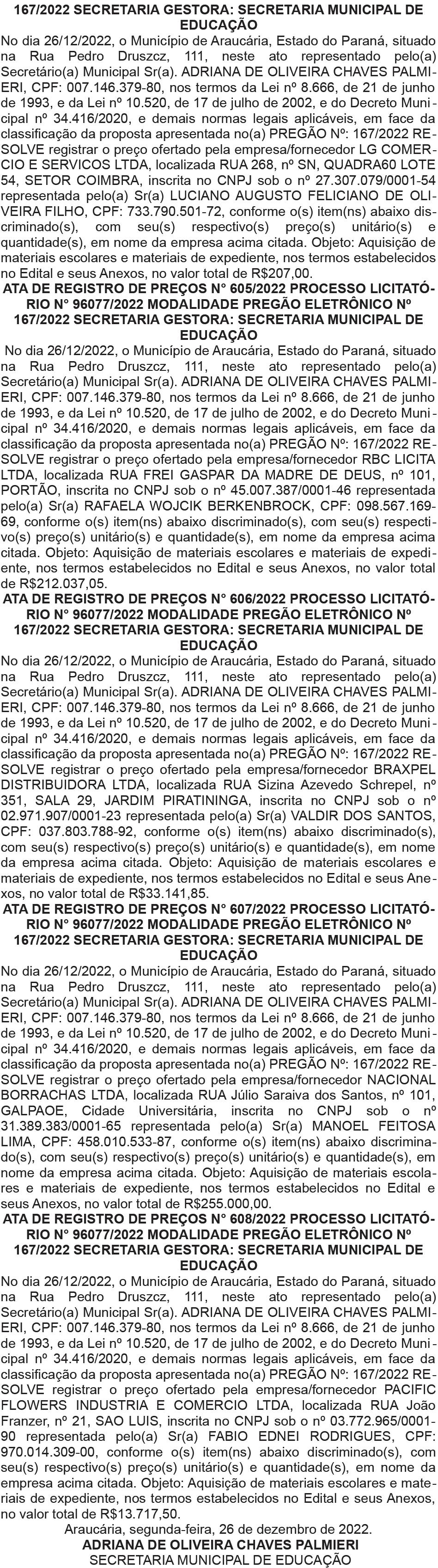 167/2022 SECRETARIA GESTORA: SECRETARIA MUNICIPAL DE EDUCAÇÃO

No dia 26/12/2022, o Município de Araucária, Estado do Paraná, situado na Rua Pedro Druszcz, 111, neste ato representado pelo(a) Secretário(a) Municipal Sr(a). ADRIANA DE OLIVEIRA CHAVES PALMIERI, CPF: 007.146.379-80, nos termos da Lei nº 8.666, de 21 de junho de 1993, e da Lei nº 10.520, de 17 de julho de 2002, e do Decreto Municipal nº 34.416/2020, e demais normas legais aplicáveis, em face da classificação da proposta apresentada no(a) PREGÃO Nº: 167/2022 RESOLVE registrar o preço ofertado pela empresa/fornecedor LG COMERCIO E SERVICOS LTDA, localizada RUA 268, nº SN, QUADRA60 LOTE 54, SETOR COIMBRA, inscrita no CNPJ sob o nº 27.307.079/0001-54 representada pelo(a) Sr(a) LUCIANO AUGUSTO FELICIANO DE OLIVEIRA FILHO, CPF: 733.790.501-72, conforme o(s) item(ns) abaixo discriminado(s), com seu(s) respectivo(s) preço(s) unitário(s) e quantidade(s), em nome da empresa acima citada. Objeto: Aquisição de materiais escolares e materiais de expediente, nos termos estabelecidos no Edital e seus Anexos, no valor total de R$207,00.

ATA DE REGISTRO DE PREÇOS N° 605/2022 PROCESSO LICITATÓRIO N° 96077/2022 MODALIDADE PREGÃO ELETRÔNICO Nº 167/2022 SECRETARIA GESTORA: SECRETARIA MUNICIPAL DE EDUCAÇÃO

No dia 26/12/2022, o Município de Araucária, Estado do Paraná, situado na Rua Pedro Druszcz, 111, neste ato representado pelo(a) Secretário(a) Municipal Sr(a). ADRIANA DE OLIVEIRA CHAVES PALMIERI, CPF: 007.146.379-80, nos termos da Lei nº 8.666, de 21 de junho de 1993, e da Lei nº 10.520, de 17 de julho de 2002, e do Decreto Municipal nº 34.416/2020, e demais normas legais aplicáveis, em face da classificação da proposta apresentada no(a) PREGÃO Nº: 167/2022 RESOLVE registrar o preço ofertado pela empresa/fornecedor RBC LICITA LTDA, localizada RUA FREI GASPAR DA MADRE DE DEUS, nº 101, PORTÃO, inscrita no CNPJ sob o nº 45.007.387/0001-46 representada pelo(a) Sr(a) RAFAELA WOJCIK BERKENBROCK, CPF: 098.567.169-69, conforme o(s) item(ns) abaixo discriminado(s), com seu(s) respectivo(s) preço(s) unitário(s) e quantidade(s), em nome da empresa acima citada. Objeto: Aquisição de materiais escolares e materiais de expediente, nos termos estabelecidos no Edital e seus Anexos, no valor total de R$212.037,05.

ATA DE REGISTRO DE PREÇOS N° 606/2022 PROCESSO LICITATÓRIO N° 96077/2022 MODALIDADE PREGÃO ELETRÔNICO Nº 167/2022 SECRETARIA GESTORA: SECRETARIA MUNICIPAL DE EDUCAÇÃO

No dia 26/12/2022, o Município de Araucária, Estado do Paraná, situado na Rua Pedro Druszcz, 111, neste ato representado pelo(a) Secretário(a) Municipal Sr(a). ADRIANA DE OLIVEIRA CHAVES PALMIERI, CPF: 007.146.379-80, nos termos da Lei nº 8.666, de 21 de junho de 1993, e da Lei nº 10.520, de 17 de julho de 2002, e do Decreto Municipal nº 34.416/2020, e demais normas legais aplicáveis, em face da classificação da proposta apresentada no(a) PREGÃO Nº: 167/2022 RESOLVE registrar o preço ofertado pela empresa/fornecedor BRAXPEL DISTRIBUIDORA LTDA, localizada RUA Sizina Azevedo Schrepel, nº 351, SALA 29, JARDIM PIRATININGA, inscrita no CNPJ sob o nº 02.971.907/0001-23 representada pelo(a) Sr(a) VALDIR DOS SANTOS, CPF: 037.803.788-92, conforme o(s) item(ns) abaixo discriminado(s), com seu(s) respectivo(s) preço(s) unitário(s) e quantidade(s), em nome da empresa acima citada. Objeto: Aquisição de materiais escolares e materiais de expediente, nos termos estabelecidos no Edital e seus Anexos, no valor total de R$33.141,85.

ATA DE REGISTRO DE PREÇOS N° 607/2022 PROCESSO LICITATÓRIO N° 96077/2022 MODALIDADE PREGÃO ELETRÔNICO Nº 167/2022 SECRETARIA GESTORA: SECRETARIA MUNICIPAL DE EDUCAÇÃO

No dia 26/12/2022, o Município de Araucária, Estado do Paraná, situado na Rua Pedro Druszcz, 111, neste ato representado pelo(a) Secretário(a) Municipal Sr(a). ADRIANA DE OLIVEIRA CHAVES PALMIERI, CPF: 007.146.379-80, nos termos da Lei nº 8.666, de 21 de junho de 1993, e da Lei nº 10.520, de 17 de julho de 2002, e do Decreto Municipal nº 34.416/2020, e demais normas legais aplicáveis, em face da classificação da proposta apresentada no(a) PREGÃO Nº: 167/2022 RESOLVE registrar o preço ofertado pela empresa/fornecedor NACIONAL BORRACHAS LTDA, localizada RUA Júlio Saraiva dos Santos, nº 101, GALPAOE, Cidade Universitária, inscrita no CNPJ sob o nº 31.389.383/0001-65 representada pelo(a) Sr(a) MANOEL FEITOSA LIMA, CPF: 458.010.533-87, conforme o(s) item(ns) abaixo discriminado(s), com seu(s) respectivo(s) preço(s) unitário(s) e quantidade(s), em nome da empresa acima citada. Objeto: Aquisição de materiais escolares e materiais de expediente, nos termos estabelecidos no Edital e seus Anexos, no valor total de R$255.000,00.

ATA DE REGISTRO DE PREÇOS N° 608/2022 PROCESSO LICITATÓRIO N° 96077/2022 MODALIDADE PREGÃO ELETRÔNICO Nº 167/2022 SECRETARIA GESTORA: SECRETARIA MUNICIPAL DE EDUCAÇÃO

No dia 26/12/2022, o Município de Araucária, Estado do Paraná, situado na Rua Pedro Druszcz, 111, neste ato representado pelo(a) Secretário(a) Municipal Sr(a). ADRIANA DE OLIVEIRA CHAVES PALMIERI, CPF: 007.146.379-80, nos termos da Lei nº 8.666, de 21 de junho de 1993, e da Lei nº 10.520, de 17 de julho de 2002, e do Decreto Municipal nº 34.416/2020, e demais normas legais aplicáveis, em face da classificação da proposta apresentada no(a) PREGÃO Nº: 167/2022 RESOLVE registrar o preço ofertado pela empresa/fornecedor PACIFIC FLOWERS INDUSTRIA E COMERCIO LTDA, localizada RUA João Franzer, nº 21, SAO LUIS, inscrita no CNPJ sob o nº 03.772.965/0001-90 representada pelo(a) Sr(a) FABIO EDNEI RODRIGUES, CPF: 970.014.309-00, conforme o(s) item(ns) abaixo discriminado(s), com seu(s) respectivo(s) preço(s) unitário(s) e quantidade(s), em nome da empresa acima citada. Objeto: Aquisição de materiais escolares e materiais de expediente, nos termos estabelecidos no Edital e seus Anexos, no valor total de R$13.717,50.

Araucária, segunda-feira, 26 de dezembro de 2022.
ADRIANA DE OLIVEIRA CHAVES PALMIERI
SECRETARIA MUNICIPAL DE EDUCAÇÃO